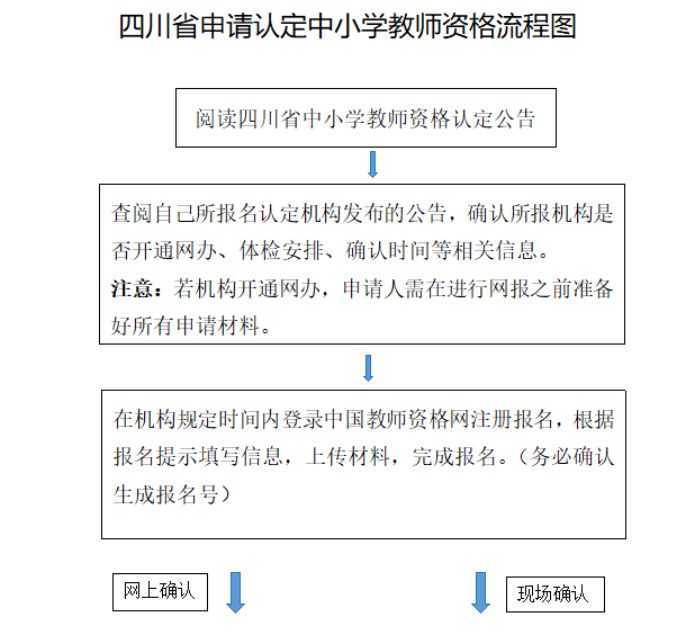 四川省申请认定中小学教师资格流程图

阅读四川省中小学教师资格认定公告

查阅自己所报名认定机构发布的公告，确认所报机构是否开通网办、体检安排、确认时间等相关信息。
注意：若机构开通网办，申请人需在进行网报之前准备好所有申请材料。

在机构规定时间内登录中国教师资格网注册报名，根据报名提示填写信息，上传材料，完成报名。（务必确认生成报名号）

网上确认

现场确认